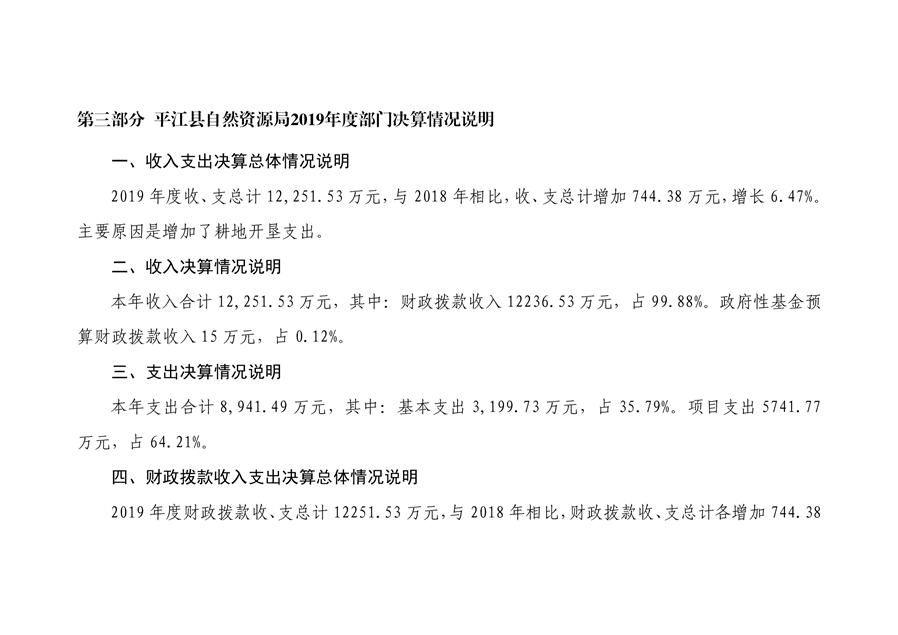 第三部分 平江县自然资源局2019年度部门决算情况说明

一、收入支出决算总体情况说明

2019年度收、支总计12,251.53万元，与2018年相比，收、支总计增加744.38万元，增长6.47%。主要原因是增加了耕地开垦支出。

二、收入决算情况说明

本年收入合计12,251.53万元，其中：财政拨款收入12236.53万元，占99.88%。政府性基金预算财政拨款收入15万元，占0.12%。

三、支出决算情况说明

本年支出合计8,941.49万元，其中：基本支出3,199.73万元，占35.79%。项目支出5741.77万元，占64.21%。

四、财政拨款收入支出决算总体情况说明

2019年度财政拨款收、支总计12251.53万元，与2018年相比，财政拨款收、支总计各增加744.38